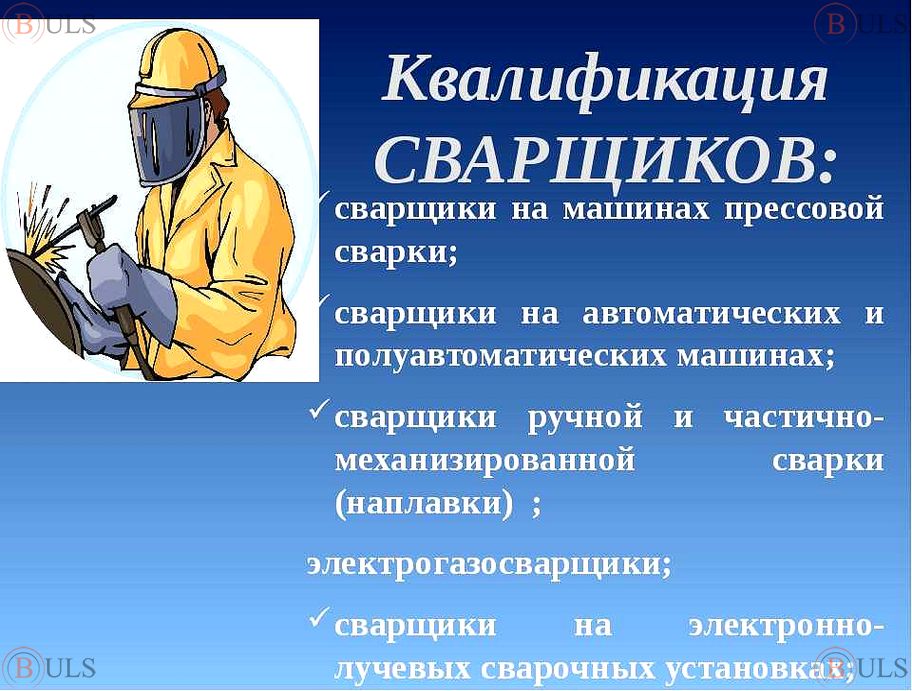 Квалификация СВАРЩИКОВ:

✓ сварщики на машинах прессовой сварки;

✓ сварщики на автоматических и полуавтоматических машинах;

✓ сварщики ручной и частично-механизированной сварки (наплавки) ;

электрогазосварщики;

✓ сварщики на электронно-лучевых сварочных установках;

BULS